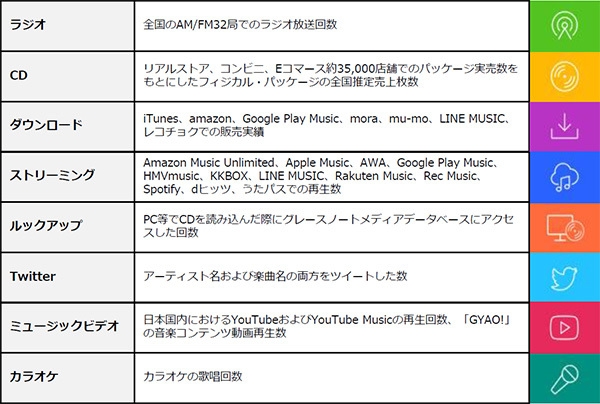 | ラジオ | 全国のAM/FM32局でのラジオ放送回数 |
|---|---|
| CD | リアルストア、コンビニ、Eコマース約35,000店舗でのパッケージ実売数をもとにしたフィジカル・パッケージの全国推定売上枚数 |
| ダウンロード | iTunes、amazon、Google Play Music、mora、mu-mo、LINE MUSIC、レコチョクでの販売実績 |
| ストリーミング | Amazon Music Unlimited、Apple Music、AWA、Google Play Music、HMVmusic、KKBOX、LINE MUSIC、Rakuten Music、Rec Music、Spotify、dヒッツ、うたパスでの再生数 |
| ルックアップ | PC等でCDを読み込んだ際にグレースノートメディアデータベースにアクセスした回数 |
| Twitter | アーティスト名および楽曲名の両方をツイートした数 |
| ミュージックビデオ | 日本国内におけるYouTubeおよびYouTube Musicの再生回数、「GYAO!」の音楽コンテンツ動画再生数 |
| カラオケ | カラオケの歌唱回数 |